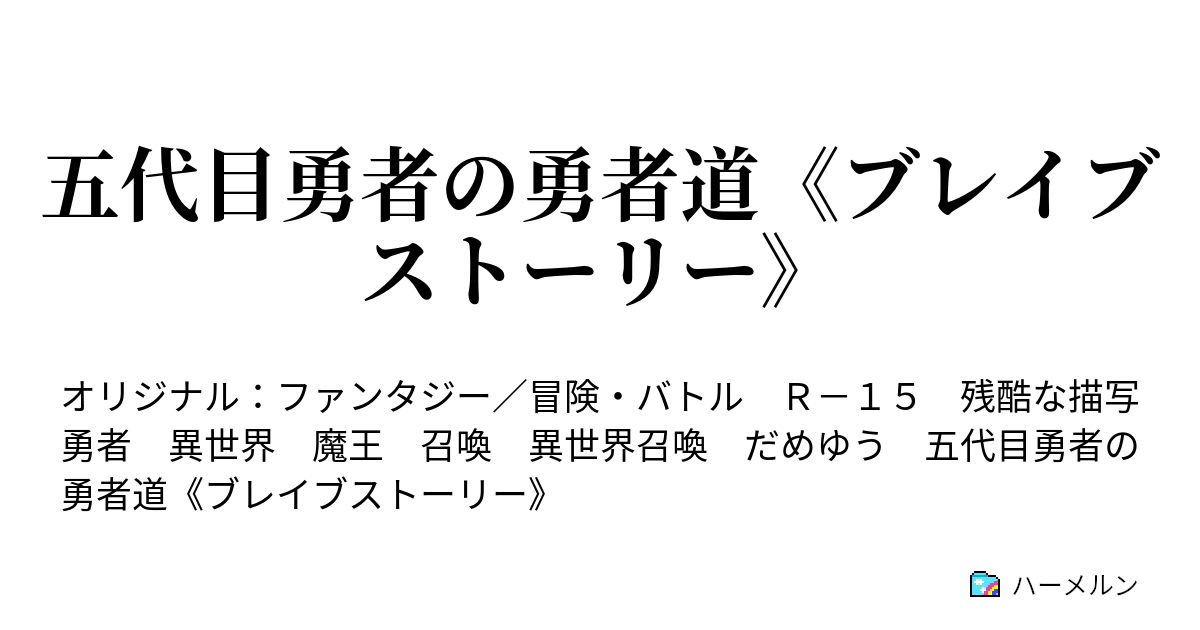 五代目勇者の勇者道《ブレイブストーリー》

オリジナル：ファンタジー／冒険・バトル　Ｒ－１５　残酷な描写　勇者　異世界　魔王　召喚　異世界召喚　だめゆう　五代目勇者の勇者道《ブレイブストーリー》

ハーメルン